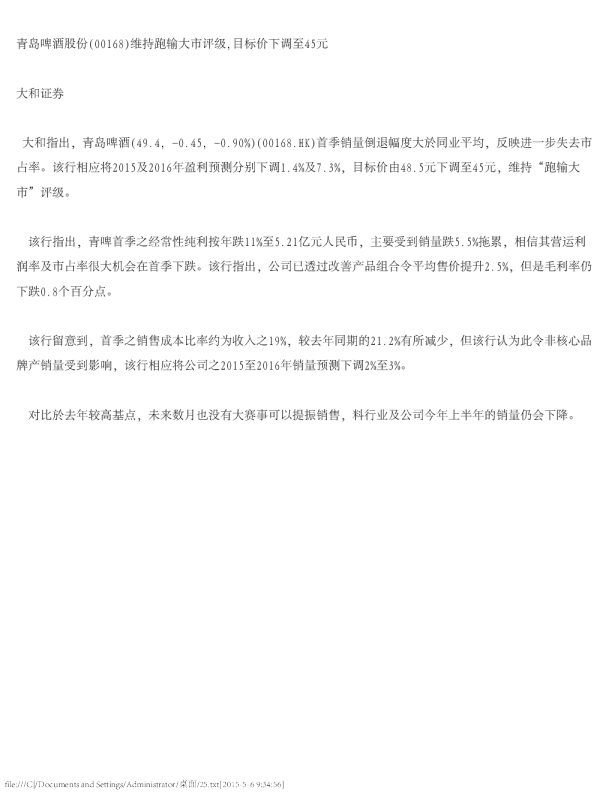 青岛啤酒股份(00168)维持跑输大市评级,目标价下调至45元

大和证券

大和指出，青岛啤酒(49.4, -0.45, -0.90%)(00168.HK)首季销量倒退幅度大於同业平均，反映进一步失去市占率。该行相应将2015及2016年盈利预测分别下调1.4%及7.3%，目标价由48.5元下调至45元，维持“跑输大市”评级。

该行指出，青啤首季之经常性纯利按年跌11%至5.21亿元人民币，主要受到销量跌5.5%拖累，相信其营运利润率及市占率很大机会在首季下跌。该行指出，公司已透过改善产品组合令平均售价提升2.5%，但是毛利率仍下跌0.8个百分点。

该行留意到，首季之销售成本比率约为收入之19%，较去年同期的21.2%有所减少，但该行认为此令非核心品牌产销量受到影响，该行相应将公司之2015至2016年销量预测下调2%至3%。

对比於去年较高基点，未来数月也没有大赛事可以提振销售，料行业及公司今年上半年的销量仍会下降。

file:///C|/Documents and Settings/Administrator/桌面/25.txt[2015-5-6 9:34:56]